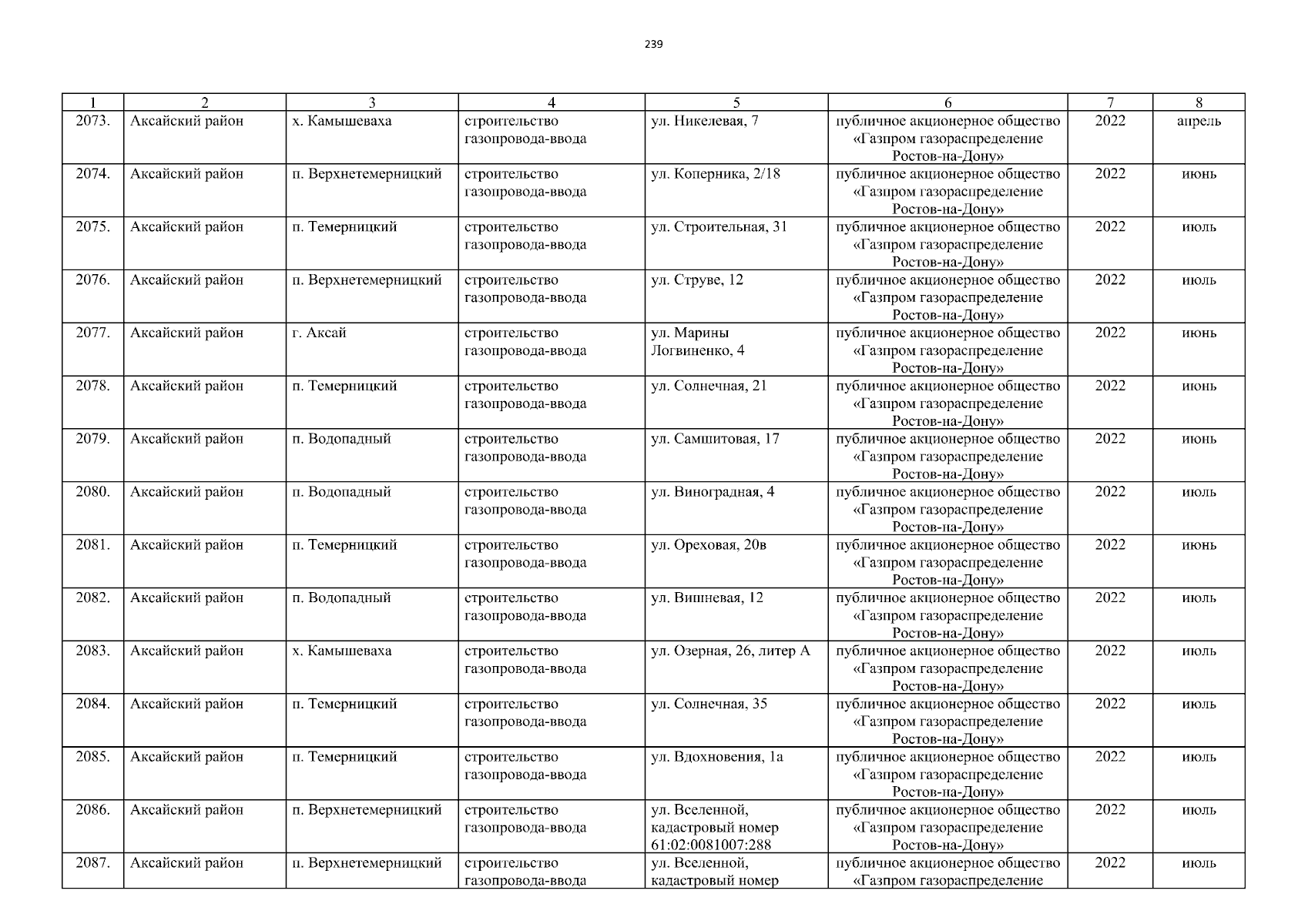 239

| 1 | 2 | 3 | 4 | 5 | 6 | 7 | 8 |
|---|---|---|---|---|---|---|---|
| 2073. | Аксайский район | х. Камышеваха | строительство газопровода-ввода | ул. Никелевая, 7 | публичное акционерное общество «Газпром газораспределение Ростов-на-Дону» | 2022 | апрель |
| 2074. | Аксайский район | п. Верхнетемерницкий | строительство газопровода-ввода | ул. Коперника, 2/18 | публичное акционерное общество «Газпром газораспределение Ростов-на-Дону» | 2022 | июнь |
| 2075. | Аксайский район | п. Темерницкий | строительство газопровода-ввода | ул. Строительная, 31 | публичное акционерное общество «Газпром газораспределение Ростов-на-Дону» | 2022 | июль |
| 2076. | Аксайский район | п. Верхнетемерницкий | строительство газопровода-ввода | ул. Струве, 12 | публичное акционерное общество «Газпром газораспределение Ростов-на-Дону» | 2022 | июль |
| 2077. | Аксайский район | г. Аксай | строительство газопровода-ввода | ул. Марины Логвиненко, 4 | публичное акционерное общество «Газпром газораспределение Ростов-на-Дону» | 2022 | июнь |
| 2078. | Аксайский район | п. Темерницкий | строительство газопровода-ввода | ул. Солнечная, 21 | публичное акционерное общество «Газпром газораспределение Ростов-на-Дону» | 2022 | июнь |
| 2079. | Аксайский район | п. Водопадный | строительство газопровода-ввода | ул. Самшитовая, 17 | публичное акционерное общество «Газпром газораспределение Ростов-на-Дону» | 2022 | июнь |
| 2080. | Аксайский район | п. Водопадный | строительство газопровода-ввода | ул. Виноградная, 4 | публичное акционерное общество «Газпром газораспределение Ростов-на-Дону» | 2022 | июль |
| 2081. | Аксайский район | п. Темерницкий | строительство газопровода-ввода | ул. Ореховая, 20в | публичное акционерное общество «Газпром газораспределение Ростов-на-Дону» | 2022 | июнь |
| 2082. | Аксайский район | п. Водопадный | строительство газопровода-ввода | ул. Вишневая, 12 | публичное акционерное общество «Газпром газораспределение Ростов-на-Дону» | 2022 | июль |
| 2083. | Аксайский район | х. Камышеваха | строительство газопровода-ввода | ул. Озерная, 26, литер А | публичное акционерное общество «Газпром газораспределение Ростов-на-Дону» | 2022 | июль |
| 2084. | Аксайский район | п. Темерницкий | строительство газопровода-ввода | ул. Солнечная, 35 | публичное акционерное общество «Газпром газораспределение Ростов-на-Дону» | 2022 | июль |
| 2085. | Аксайский район | п. Темерницкий | строительство газопровода-ввода | ул. Вдохновения, 1а | публичное акционерное общество «Газпром газораспределение Ростов-на-Дону» | 2022 | июль |
| 2086. | Аксайский район | п. Верхнетемерницкий | строительство газопровода-ввода | ул. Вселенной, кадастровый номер 61:02:0081007:288 | публичное акционерное общество «Газпром газораспределение Ростов-на-Дону» | 2022 | июль |
| 2087. | Аксайский район | п. Верхнетемерницкий | строительство газопровода-ввода | ул. Вселенной, кадастровый номер | публичное акционерное общество «Газпром газораспределение | 2022 | июль |